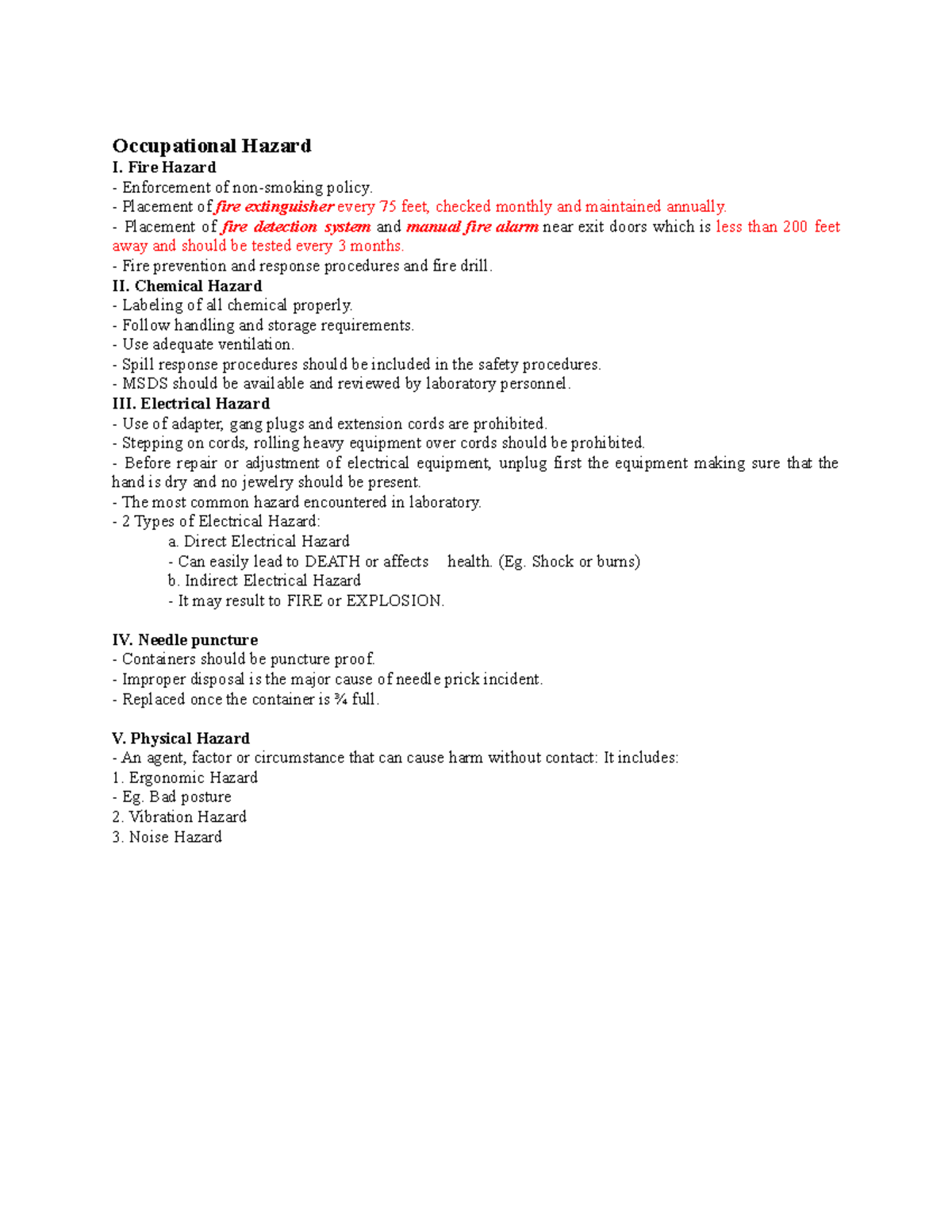 Occupational Hazard
I. Fire Hazard
- Enforcement of non-smoking policy.
- Placement of fire extinguisher every 75 feet, checked monthly and maintained annually.
- Placement of fire detection system and manual fire alarm near exit doors which is less than 200 feet away and should be tested every 3 months.
- Fire prevention and response procedures and fire drill.
II. Chemical Hazard
- Labeling of all chemical properly.
- Follow handling and storage requirements.
- Use adequate ventilation.
- Spill response procedures should be included in the safety procedures.
- MSDS should be available and reviewed by laboratory personnel.
III. Electrical Hazard
- Use of adapter, gang plugs and extension cords are prohibited.
- Stepping on cords, rolling heavy equipment over cords should be prohibited.
- Before repair or adjustment of electrical equipment, unplug first the equipment making sure that the hand is dry and no jewelry should be present.
- The most common hazard encountered in laboratory.
- 2 Types of Electrical Hazard:
a. Direct Electrical Hazard
- Can easily lead to DEATH or affects health. (Eg. Shock or burns)
b. Indirect Electrical Hazard
- It may result to FIRE or EXPLOSION.

IV. Needle puncture
- Containers should be puncture proof.
- Improper disposal is the major cause of needle prick incident.
- Replaced once the container is ¾ full.

V. Physical Hazard
- An agent, factor or circumstance that can cause harm without contact: It includes:
1. Ergonomic Hazard
- Eg. Bad posture
2. Vibration Hazard
3. Noise Hazard